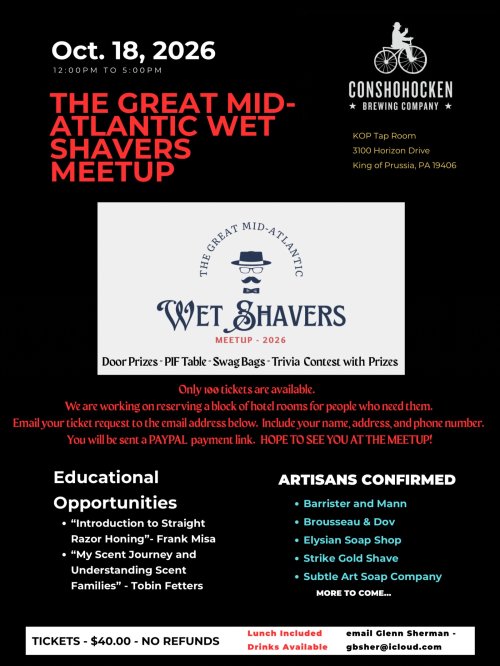 Oct. 18, 2026
12:00PM TO 5:00PM

THE GREAT MID-ATLANTIC WET SHAVERS MEETUP

CONSHOHOCKEN
★ BREWING COMPANY ★

KOP Tap Room
3100 Horizon Drive
King of Prussia, PA 19406

THE GREAT MID-ATLANTIC
WET SHAVERS
MEETUP - 2026
Door Prizes - PIF Table - Swag Bags - Trivia Contest with Prizes

Only 100 tickets are available.
We are working on reserving a block of hotel rooms for people who need them.
Email your ticket request to the email address below. Include your name, address, and phone number.
You will be sent a PAYPAL payment link. HOPE TO SEE YOU AT THE MEETUP!

Educational Opportunities
• "Introduction to Straight Razor Honing"- Frank Misa
• "My Scent Journey and Understanding Scent Families" - Tobin Fetters

ARTISANS CONFIRMED
• Barrister and Mann
• Brousseau & Dov
• Elysian Soap Shop
• Strike Gold Shave
• Subtle Art Soap Company
MORE TO COME...

TICKETS - $40.00 - NO REFUNDS
Lunch Included
Drinks Available
email Glenn Sherman - gbsher@icloud.com